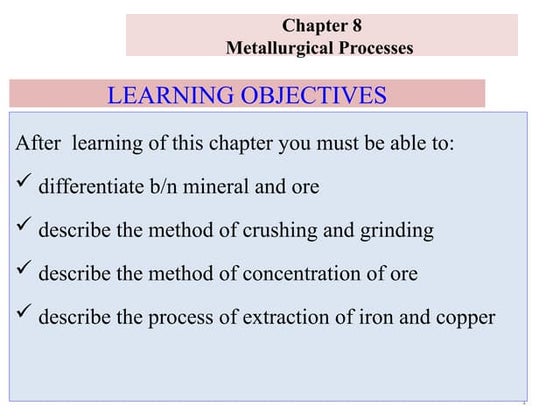 Chapter 8
Metallurgical Processes

LEARNING OBJECTIVES

After learning of this chapter you must be able to:

✓ differentiate b/n mineral and ore

✓ describe the method of crushing and grinding

✓ describe the method of concentration of ore

✓ describe the process of extraction of iron and copper